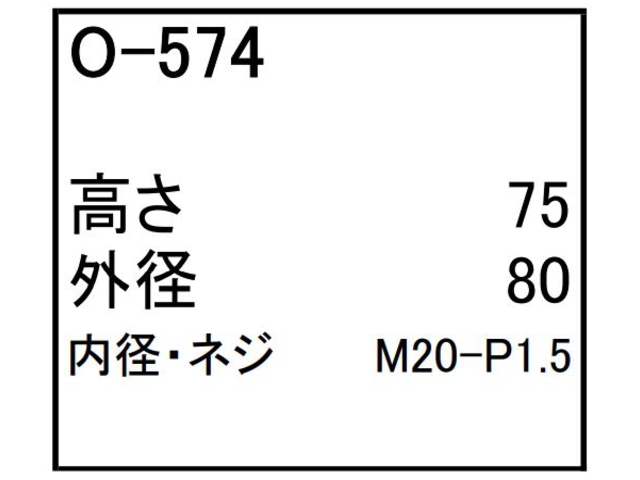 O-574

高さ 75
外径 80
内径・ネジ M20-P1.5